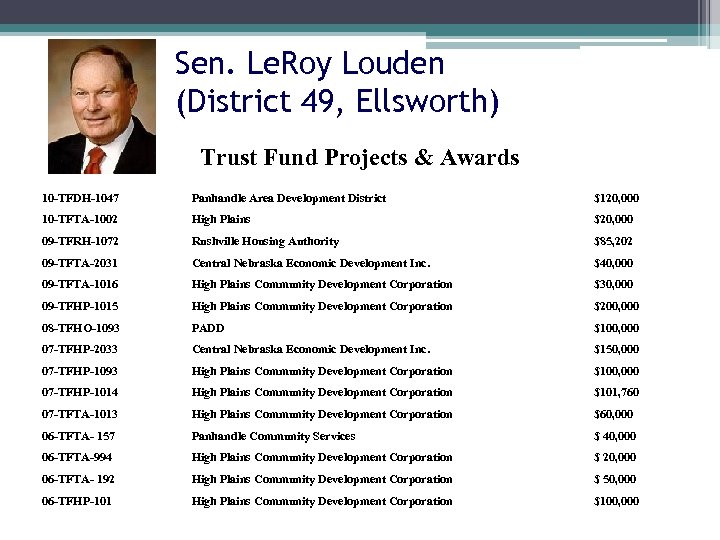 Sen. LeRoy Louden
(District 49, Ellsworth)

Trust Fund Projects & Awards

| | | |
|---|---|---|
| 10-TFDH-1047 | Panhandle Area Development District | \$120,000 |
| 10-TFTA-1002 | High Plains | \$20,000 |
| 09-TFRH-1072 | Rushville Housing Authority | \$85,202 |
| 09-TFTA-2031 | Central Nebraska Economic Development Inc. | \$40,000 |
| 09-TFTA-1016 | High Plains Community Development Corporation | \$30,000 |
| 09-TFHP-1015 | High Plains Community Development Corporation | \$200,000 |
| 08-TFHO-1093 | PADD | \$100,000 |
| 07-TFHP-2033 | Central Nebraska Economic Development Inc. | \$150,000 |
| 07-TFHP-1093 | High Plains Community Development Corporation | \$100,000 |
| 07-TFHP-1014 | High Plains Community Development Corporation | \$101,760 |
| 07-TFTA-1013 | High Plains Community Development Corporation | \$60,000 |
| 06-TFTA- 157 | Panhandle Community Services | \$ 40,000 |
| 06-TFTA-994 | High Plains Community Development Corporation | \$ 20,000 |
| 06-TFTA- 192 | High Plains Community Development Corporation | \$ 50,000 |
| 06-TFHP-101 | High Plains Community Development Corporation | \$100,000 |